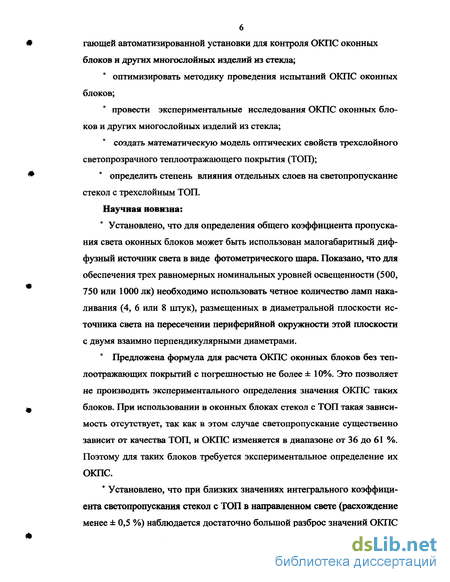 6

гающей автоматизированной установки для контроля ОКПС оконных блоков и других многослойных изделий из стекла;

* оптимизировать методику проведения испытаний ОКПС оконных блоков;

* провести экспериментальные исследования ОКПС оконных блоков и других многослойных изделий из стекла;

* создать математическую модель оптических свойств трехслойного светопрозрачного теплоотражающего покрытия (ТОП);

* определить степень влияния отдельных слоев на светопропускание стекол с трехслойным ТОП.

Научная новизна:

* Установлено, что для определения общего коэффициента пропускания света оконных блоков может быть использован малогабаритный диффузный источник света в виде фотометрического шара. Показано, что для обеспечения трех равномерных номинальных уровней освещенности (500, 750 или 1000 лк) необходимо использовать четное количество ламп накаливания (4, 6 или 8 штук), размещенных в диаметральной плоскости источника света на пересечении периферийной окружности этой плоскости с двумя взаимно перпендикулярными диаметрами.

* Предложена формула для расчета ОКПС оконных блоков без теплоотражающих покрытий с погрешностью не более ± 10%. Это позволяет не производить экспериментального определения значения ОКПС таких блоков. При использовании в оконных блоках стекол с ТОП такая зависимость отсутствует, так как в этом случае светопропускание существенно зависит от качества ТОП, и ОКПС изменяется в диапазоне от 36 до 61 %. Поэтому для таких блоков требуется экспериментальное определение их ОКПС.

* Установлено, что при близких значениях интегрального коэффициента светопропускания стекол с ТОП в направленном свете (расхождение менее ± 0,5 %) наблюдается достаточно большой разброс значений ОКПС

dsLib.net
библиотека диссертаций